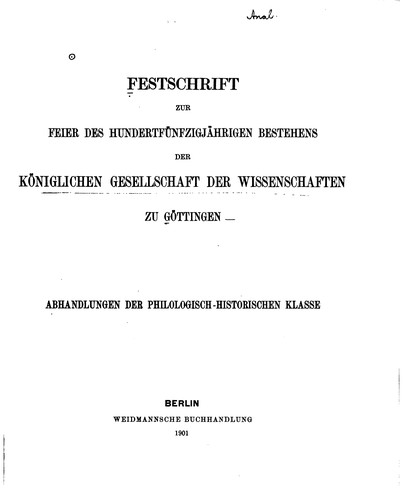 Anal.

FESTSCHRIFT

ZUR

FEIER DES HUNDERTFÜNFZIGJÄHRIGEN BESTEHENS

DER

KÖNIGLICHEN GESELLSCHAFT DER WISSENSCHAFTEN

ZU GÖTTINGEN

ABHANDLUNGEN DER PHILOLOGISCH-HISTORISCHEN KLASSE

BERLIN
WEIDMANNSCHE BUCHHANDLUNG
1901